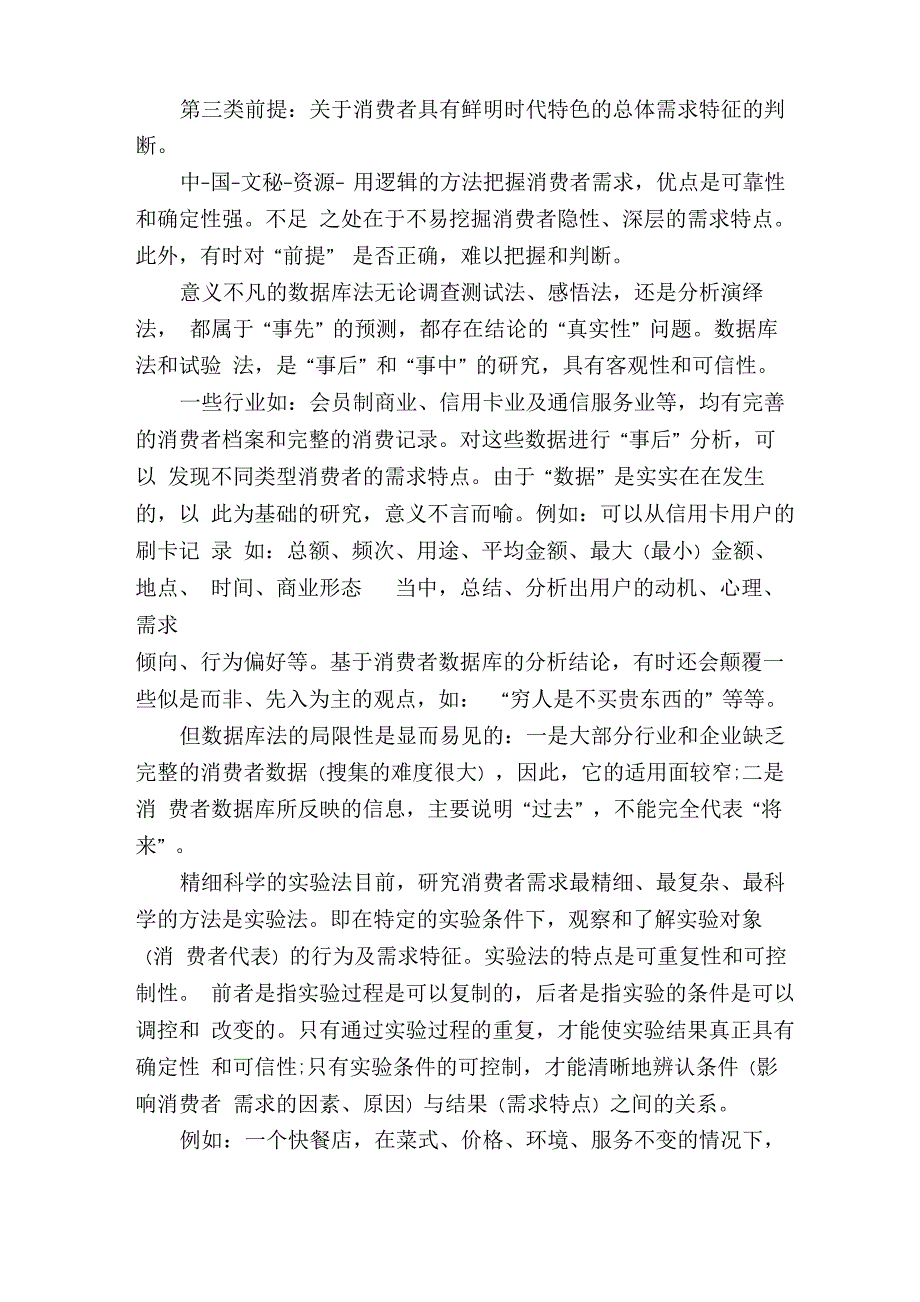 第三类前提：关于消费者具有鲜明时代特色的总体需求特征的判断。

中-国-文秘-资源- 用逻辑的方法把握消费者需求，优点是可靠性和确定性强。不足 之处在于不易挖掘消费者隐性、深层的需求特点。此外，有时对“前提” 是否正确，难以把握和判断。

意义不凡的数据库法无论调查测试法、感悟法，还是分析演绎法， 都属于“事先”的预测，都存在结论的“真实性”问题。数据库法和试验 法，是“事后”和“事中”的研究，具有客观性和可信性。

一些行业如：会员制商业、信用卡业及通信服务业等，均有完善的消费者档案和完整的消费记录。对这些数据进行“事后”分析，可以 发现不同类型消费者的需求特点。由于“数据”是实实在在发生的，以 此为基础的研究，意义不言而喻。例如：可以从信用卡用户的刷卡记 录 如：总额、频次、用途、平均金额、最大（最小）金额、地点、 时间、商业形态 当中，总结、分析出用户的动机、心理、需求

倾向、行为偏好等。基于消费者数据库的分析结论，有时还会颠覆一些似是而非、先入为主的观点，如： “穷人是不买贵东西的”等等。

但数据库法的局限性是显而易见的：一是大部分行业和企业缺乏完整的消费者数据（搜集的难度很大），因此，它的适用面较窄;二是消 费者数据库所反映的信息，主要说明“过去”，不能完全代表“将来”。

精细科学的实验法目前，研究消费者需求最精细、最复杂、最科学的方法是实验法。即在特定的实验条件下，观察和了解实验对象（消 费者代表）的行为及需求特征。实验法的特点是可重复性和可控制性。 前者是指实验过程是可以复制的，后者是指实验的条件是可以调控和 改变的。只有通过实验过程的重复，才能使实验结果真正具有确定性 和可信性;只有实验条件的可控制，才能清晰地辨认条件（影响消费者 需求的因素、原因）与结果（需求特点）之间的关系。

例如：一个快餐店，在菜式、价格、环境、服务不变的情况下，